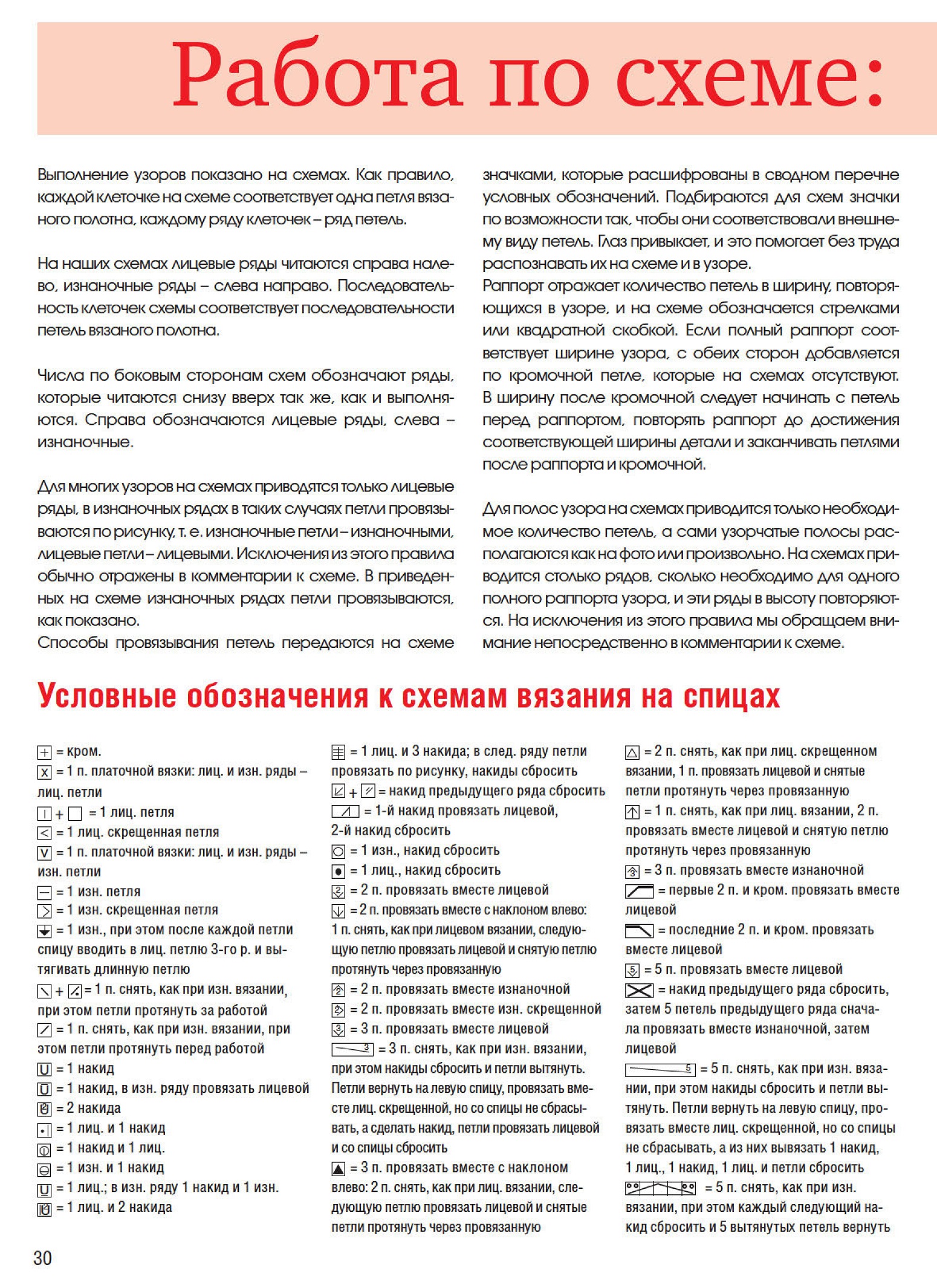 Работа по схеме:

Выполнение узоров показано на схемах. Как правило, каждой клеточке на схеме соответствует одна петля вязаного полотна, каждому ряду клеточек – ряд петель.

На наших схемах лицевые ряды читаются справа налево, изнаночные ряды – слева направо. Последовательность клеточек схемы соответствует последовательности петель вязаного полотна.

Числа по боковым сторонам схем обозначают ряды, которые читаются снизу вверх так же, как и выполняются. Справа обозначаются лицевые ряды, слева – изнаночные.

Для многих узоров на схемах приводятся только лицевые ряды, в изнаночных рядах в таких случаях петли провязываются по рисунку, т. е. изнаночные петли – изнаночными, лицевые петли – лицевыми. Исключения из этого правила обычно отражены в комментарии к схеме. В приведенных на схеме изнаночных рядах петли провязываются, как показано.
Способы провязывания петель передаются на схеме значками, которые расшифрованы в сводном перечне условных обозначений. Подбираются для схем значки по возможности так, чтобы они соответствовали внешнему виду петель. Глаз привыкает, и это помогает без труда распознавать их на схеме и в узоре.
Раппорт отражает количество петель в ширину, повторяющихся в узоре, и на схеме обозначается стрелками или квадратной скобкой. Если полный раппорт соответствует ширине узора, с обеих сторон добавляется по кромочной петле, которые на схемах отсутствуют. В ширину после кромочной следует начинать с петель перед раппортом, повторять раппорт до достижения соответствующей ширины детали и заканчивать петлями после раппорта и кромочной.

Для полос узора на схемах приводится только необходимое количество петель, а сами узорчатые полосы располагаются как на фото или произвольно. На схемах приводится столько рядов, сколько необходимо для одного полного раппорта узора, и эти ряды в высоту повторяются. На исключения из этого правила мы обращаем внимание непосредственно в комментарии к схеме.

Условные обозначения к схемам вязания на спицах

= кром.
= 1 п. платочной вязки: лиц. и изн. ряды – лиц. петли
+ = 1 лиц. петля
= 1 лиц. скрещенная петля
= 1 п. платочной вязки: лиц. и изн. ряды – изн. петли
= 1 изн. петля
= 1 изн. скрещенная петля
= 1 изн., при этом после каждой петли спицу вводить в лиц. петлю 3-го р. и вытягивать длинную петлю
+ = 1 п. снять, как при изн. вязании, при этом петли протянуть за работой
= 1 п. снять, как при изн. вязании, при этом петли протянуть перед работой
= 1 накид
= 1 накид, в изн. ряду провязать лицевой
= 2 накида
= 1 лиц. и 1 накид
= 1 накид и 1 лиц.
= 1 изн. и 1 накид
= 1 лиц.; в изн. ряду 1 накид и 1 изн.
= 1 лиц. и 2 накида

= 1 лиц. и 3 накида; в след. ряду петли провязать по рисунку, накиды сбросить
+ = накид предыдущего ряда сбросить
= 1-й накид провязать лицевой, 2-й накид сбросить
= 1 изн., накид сбросить
= 1 лиц., накид сбросить
= 2 п. провязать вместе лицевой
= 2 п. провязать вместе с наклоном влево: 1 п. снять, как при лицевом вязании, следующую петлю провязать лицевой и снятую петлю протянуть через провязанную
= 2 п. провязать вместе изнаночной
= 2 п. провязать вместе изн. скрещенной
= 3 п. провязать вместе лицевой
3 = 3 п. снять, как при изн. вязании, при этом накиды сбросить и петли вытянуть. Петли вернуть на левую спицу, провязать вместе лиц. скрещенной, но со спицы не сбрасывать, а сделать накид, петли провязать лицевой и со спицы сбросить
= 3 п. провязать вместе с наклоном влево: 2 п. снять, как при лиц. вязании, следующую петлю провязать лицевой и снятые петли протянуть через провязанную

= 2 п. снять, как при лиц. скрещенном вязании, 1 п. провязать лицевой и снятые петли протянуть через провязанную
= 1 п. снять, как при лиц. вязании, 2 п. провязать вместе лицевой и снятую петлю протянуть через провязанную
= 3 п. провязать вместе изнаночной
= первые 2 п. и кром. провязать вместе лицевой
= последние 2 п. и кром. провязать вместе лицевой
= 5 п. провязать вместе лицевой
= накид предыдущего ряда сбросить, затем 5 петель предыдущего ряда сначала провязать вместе изнаночной, затем лицевой
5 = 5 п. снять, как при изн. вязании, при этом накиды сбросить и петли вытянуть. Петли вернуть на левую спицу, провязать вместе лиц. скрещенной, но со спицы не сбрасывать, а из них вывязать 1 накид, 1 лиц., 1 накид, 1 лиц. и петли сбросить
= 5 п. снять, как при изн. вязании, при этом каждый следующий накид сбросить и 5 вытянутых петель вернуть

30